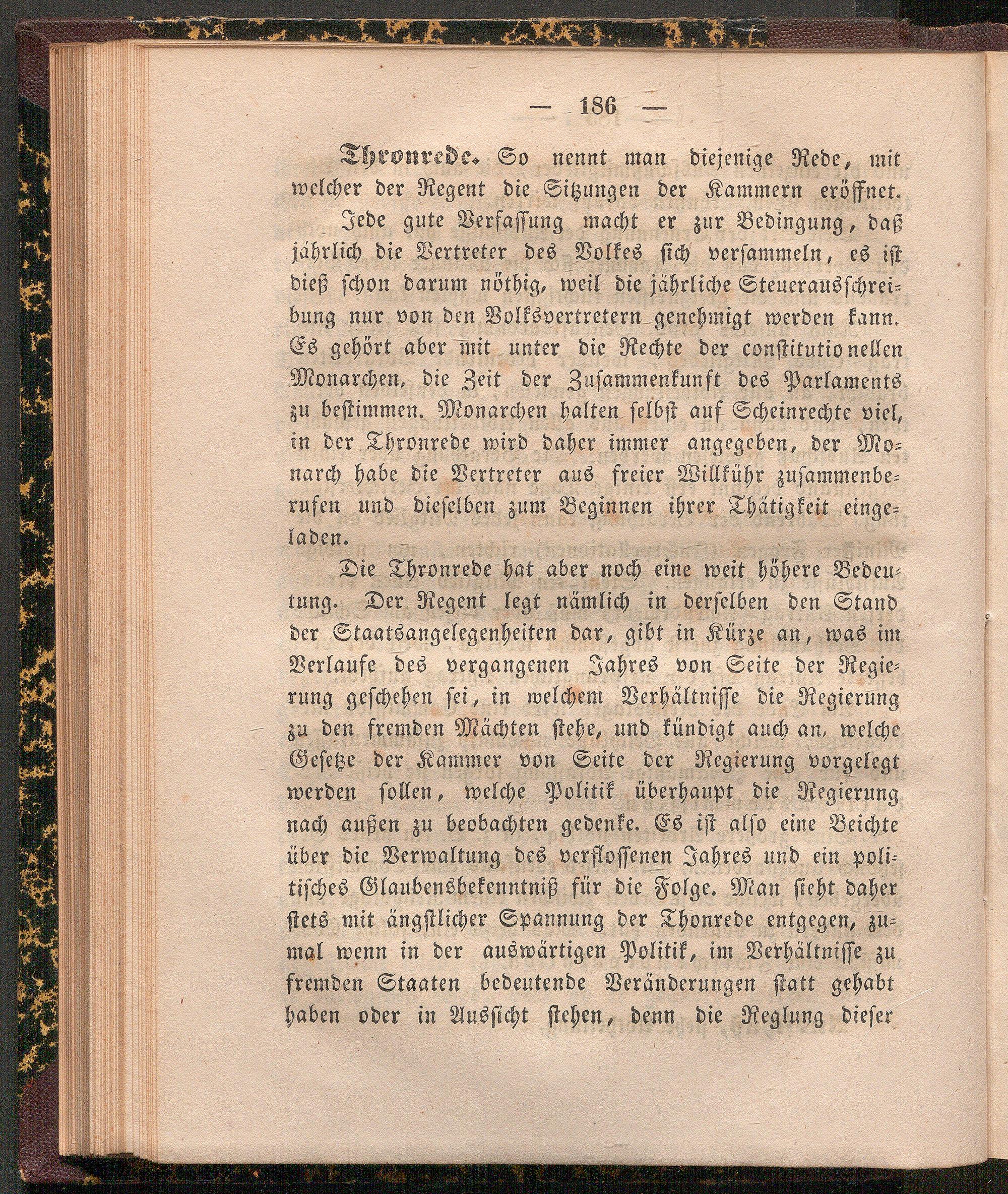 — 186 —

Thronrede. So nennt man diejenige Rede, mit welcher der Regent die Sitzungen der Kammern eröffnet.

Jede gute Verfassung macht er zur Bedingung, daß jährlich die Vertreter des Volkes sich versammeln, es ist dieß schon darum nöthig, weil die jährliche Steuerausschreibung nur von den Volksvertretern genehmigt werden kann. Es gehört aber mit unter die Rechte der constitutionellen Monarchen, die Zeit der Zusammenkunft des Parlaments zu bestimmen. Monarchen halten selbst auf Scheinrechte viel, in der Thronrede wird daher immer angegeben, der Monarch habe die Vertreter aus freier Willkühr zusammenberufen und dieselben zum Beginnen ihrer Thätigkeit eingeladen.

Die Thronrede hat aber noch eine weit höhere Bedeutung. Der Regent legt nämlich in derselben den Stand der Staatsangelegenheiten dar, gibt in Kürze an, was im Verlaufe des vergangenen Jahres von Seite der Regierung geschehen sei, in welchem Verhältnisse die Regierung zu den fremden Mächten stehe, und kündigt auch an, welche Gesetze der Kammer von Seite der Regierung vorgelegt werden sollen, welche Politik überhaupt die Regierung nach außen zu beobachten gedenke. Es ist also eine Beichte über die Verwaltung des verflossenen Jahres und ein politisches Glaubensbekenntniß für die Folge. Man sieht daher stets mit ängstlicher Spannung der Thonrede entgegen, zumal wenn in der auswärtigen Politik, im Verhältnisse zu fremden Staaten bedeutende Veränderungen statt gehabt haben oder in Aussicht stehen, denn die Reglung dieser